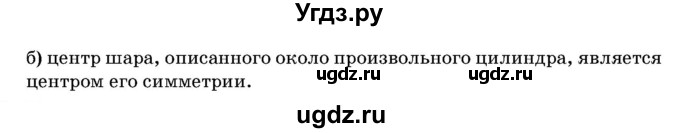 Угдз.ру

б) центр шара, описанного около произвольного цилиндра, является центром его симметрии. ugdz.ru ugdz.ru

ugdz.ru